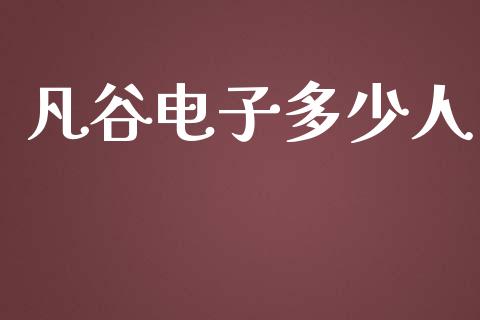 凡谷电子多少人